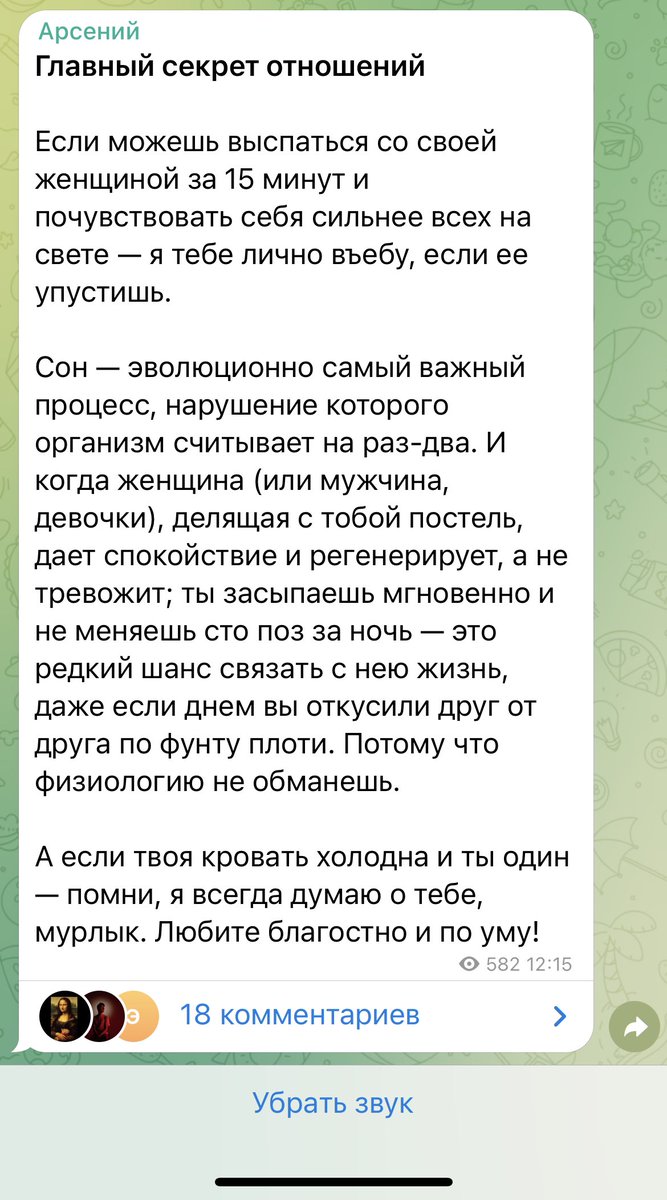 Арсений
Главный секрет отношений

Если можешь выспаться со своей женщиной за 15 минут и почувствовать себя сильнее всех на свете — я тебе лично въебу, если ее упустишь.

Сон — эволюционно самый важный процесс, нарушение которого организм считывает на раз-два. И когда женщина (или мужчина, девочки), делящая с тобой постель, дает спокойствие и регенерирует, а не тревожит; ты засыпаешь мгновенно и не меняешь сто поз за ночь — это редкий шанс связать с нею жизнь, даже если днем вы откусили друг от друга по фунту плоти. Потому что физиологию не обманешь.

А если твоя кровать холодна и ты один — помни, я всегда думаю о тебе, мурлык. Любите благостно и по уму!

582 12:15

Э

18 комментариев

Убрать звук